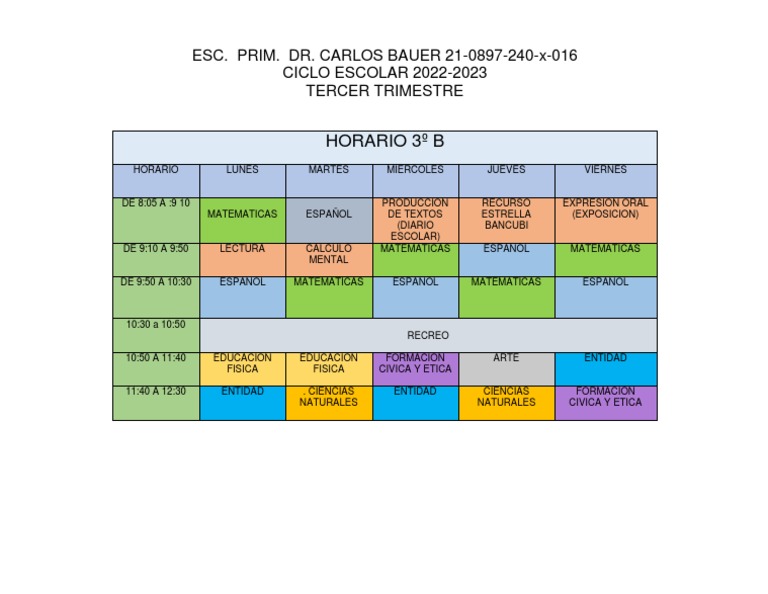 ESC. PRIM. DR. CARLOS BAUER 21-0897-240-x-016
CICLO ESCOLAR 2022-2023
TERCER TRIMESTRE

HORARIO 3º B

| HORARIO | LUNES | MARTES | MIERCOLES | JUEVES | VIERNES |
|---|---|---|---|---|---|
| DE 8:05 A :9 10 | MATEMATICAS | ESPAÑOL | PRODUCCION DE TEXTOS (DIARIO ESCOLAR) | RECURSO ESTRELLA BANCUBI | EXPRESION ORAL (EXPOSICION) |
| DE 9:10 A 9:50 | LECTURA | CALCULO MENTAL | MATEMATICAS | ESPAÑOL | MATEMATICAS |
| DE 9:50 A 10:30 | ESPAÑOL | MATEMATICAS | ESPAÑOL | MATEMATICAS | ESPAÑOL |
| 10:30 a 10:50 | RECREO | | | | |
| 10:50 A 11:40 | EDUCACION FISICA | EDUCACION FISICA | FORMACION CIVICA Y ETICA | ARTE | ENTIDAD |
| 11:40 A 12:30 | ENTIDAD | . CIENCIAS NATURALES | ENTIDAD | CIENCIAS NATURALES | FORMACION CIVICA Y ETICA |